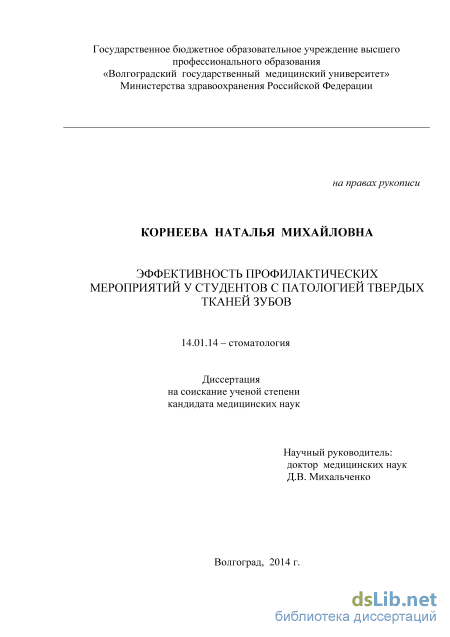 Государственное бюджетное образовательное учреждение высшего профессионального образования «Волгоградский государственный медицинский университет» Министерства здравоохранения Российской Федерации

на правах рукописи

КОРНЕЕВА НАТАЛЬЯ МИХАЙЛОВНА

ЭФФЕКТИВНОСТЬ ПРОФИЛАКТИЧЕСКИХ МЕРОПРИЯТИЙ У СТУДЕНТОВ С ПАТОЛОГИЕЙ ТВЕРДЫХ ТКАНЕЙ ЗУБОВ

14.01.14 – стоматология

Диссертация
на соискание ученой степени
кандидата медицинских наук

Научный руководитель:
доктор медицинских наук
Д.В. Михальченко

Волгоград, 2014 г.

dsLib.net
библиотека диссертаций